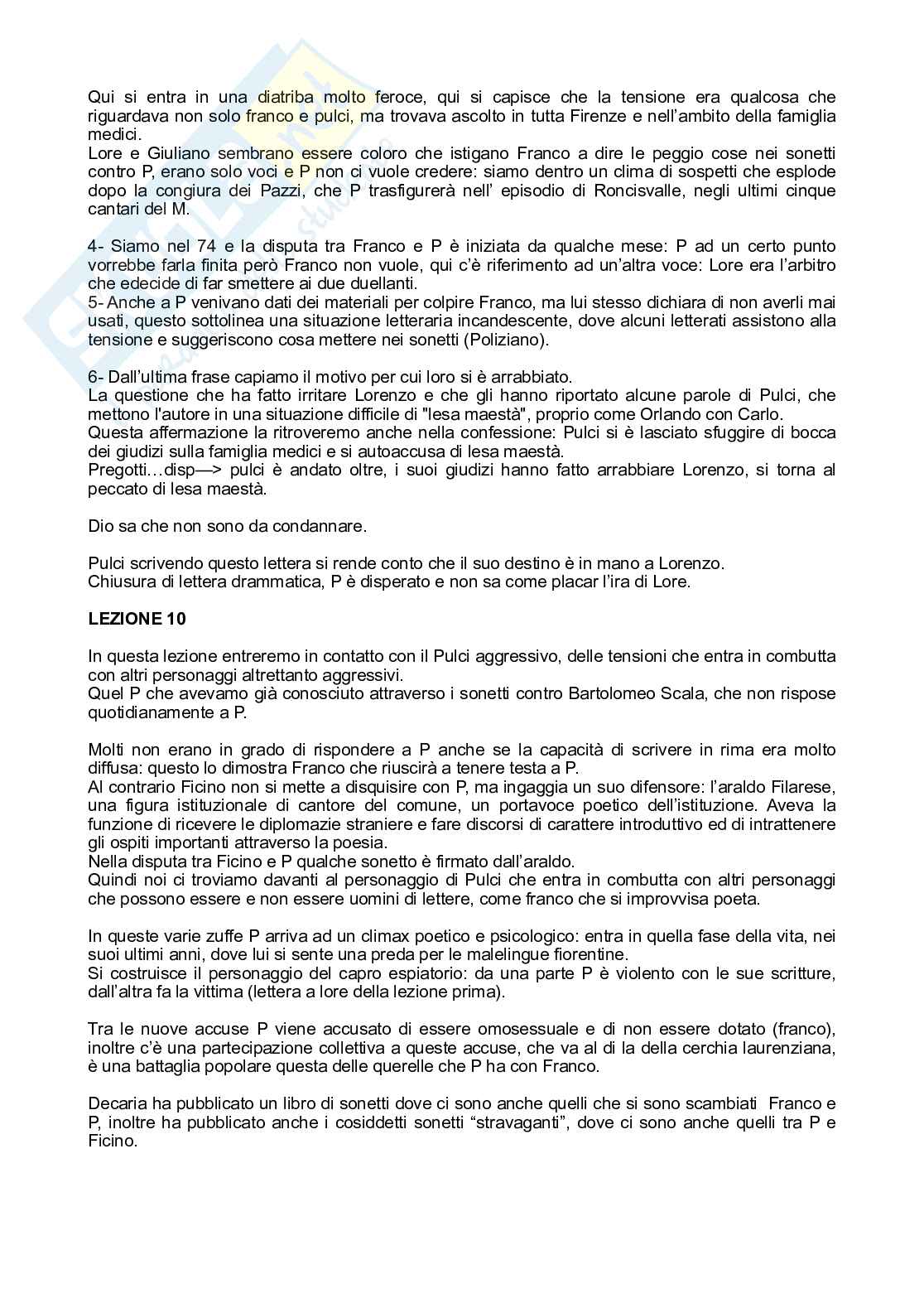 Qui si entra in una diatriba molto feroce, qui si capisce che la tensione era qualcosa che riguardava non solo franco e pulci, ma trovava ascolto in tutta Firenze e nell'ambito della famiglia medici.
Lore e Giuliano sembrano essere coloro che istigano Franco a dire le peggio cose nei sonetti contro P, erano solo voci e P non ci vuole credere: siamo dentro un clima di sospetti che esplode dopo la congiura dei Pazzi, che P trasfigurerà nell' episodio di Roncisvalle, negli ultimi cinque cantari del M.

4- Siamo nel 74 e la disputa tra Franco e P è iniziata da qualche mese: P ad un certo punto vorrebbe farla finita però Franco non vuole, qui c'è riferimento ad un'altra voce: Lore era l'arbitro che edecide di far smettere ai due duellanti.
5- Anche a P venivano dati dei materiali per colpire Franco, ma lui stesso dichiara di non averli mai usati, questo sottolinea una situazione letteraria incandescente, dove alcuni letterati assistono alla tensione e suggeriscono cosa mettere nei sonetti (Poliziano).

6- Dall'ultima frase capiamo il motivo per cui loro si è arrabbiato.
La questione che ha fatto irritare Lorenzo e che gli hanno riportato alcune parole di Pulci, che mettono l'autore in una situazione difficile di "lesa maestà", proprio come Orlando con Carlo.
Questa affermazione la ritroveremo anche nella confessione: Pulci si è lasciato sfuggire di bocca dei giudizi sulla famiglia medici e si autoaccusa di lesa maestà.
Pregotti…disp—> pulci è andato oltre, i suoi giudizi hanno fatto arrabbiare Lorenzo, si torna al peccato di lesa maestà.

Dio sa che non sono da condannare.

Pulci scrivendo questo lettera si rende conto che il suo destino è in mano a Lorenzo.
Chiusura di lettera drammatica, P è disperato e non sa come placar l'ira di Lore.

LEZIONE 10

In questa lezione entreremo in contatto con il Pulci aggressivo, delle tensioni che entra in combutta con altri personaggi altrettanto aggressivi.
Quel P che avevamo già conosciuto attraverso i sonetti contro Bartolomeo Scala, che non rispose quotidianamente a P.

Molti non erano in grado di rispondere a P anche se la capacità di scrivere in rima era molto diffusa: questo lo dimostra Franco che riuscirà a tenere testa a P.
Al contrario Ficino non si mette a disquisire con P, ma ingaggia un suo difensore: l'araldo Filarese, una figura istituzionale di cantore del comune, un portavoce poetico dell'istituzione. Aveva la funzione di ricevere le diplomazie straniere e fare discorsi di carattere introduttivo ed di intrattenere gli ospiti importanti attraverso la poesia.
Nella disputa tra Ficino e P qualche sonetto è firmato dall'araldo.
Quindi noi ci troviamo davanti al personaggio di Pulci che entra in combutta con altri personaggi che possono essere e non essere uomini di lettere, come franco che si improvvisa poeta.

In queste varie zuffe P arriva ad un climax poetico e psicologico: entra in quella fase della vita, nei suoi ultimi anni, dove lui si sente una preda per le malelingue fiorentine.
Si costruisce il personaggio del capro espiatorio: da una parte P è violento con le sue scritture, dall'altra fa la vittima (lettera a lore della lezione prima).

Tra le nuove accuse P viene accusato di essere omosessuale e di non essere dotato (franco), inoltre c'è una partecipazione collettiva a queste accuse, che va al di la della cerchia laurenziana, è una battaglia popolare questa delle querelle che P ha con Franco.

Decaria ha pubblicato un libro di sonetti dove ci sono anche quelli che si sono scambiati Franco e P, inoltre ha pubblicato anche i cosiddetti sonetti "stravaganti", dove ci sono anche quelli tra P e Ficino.